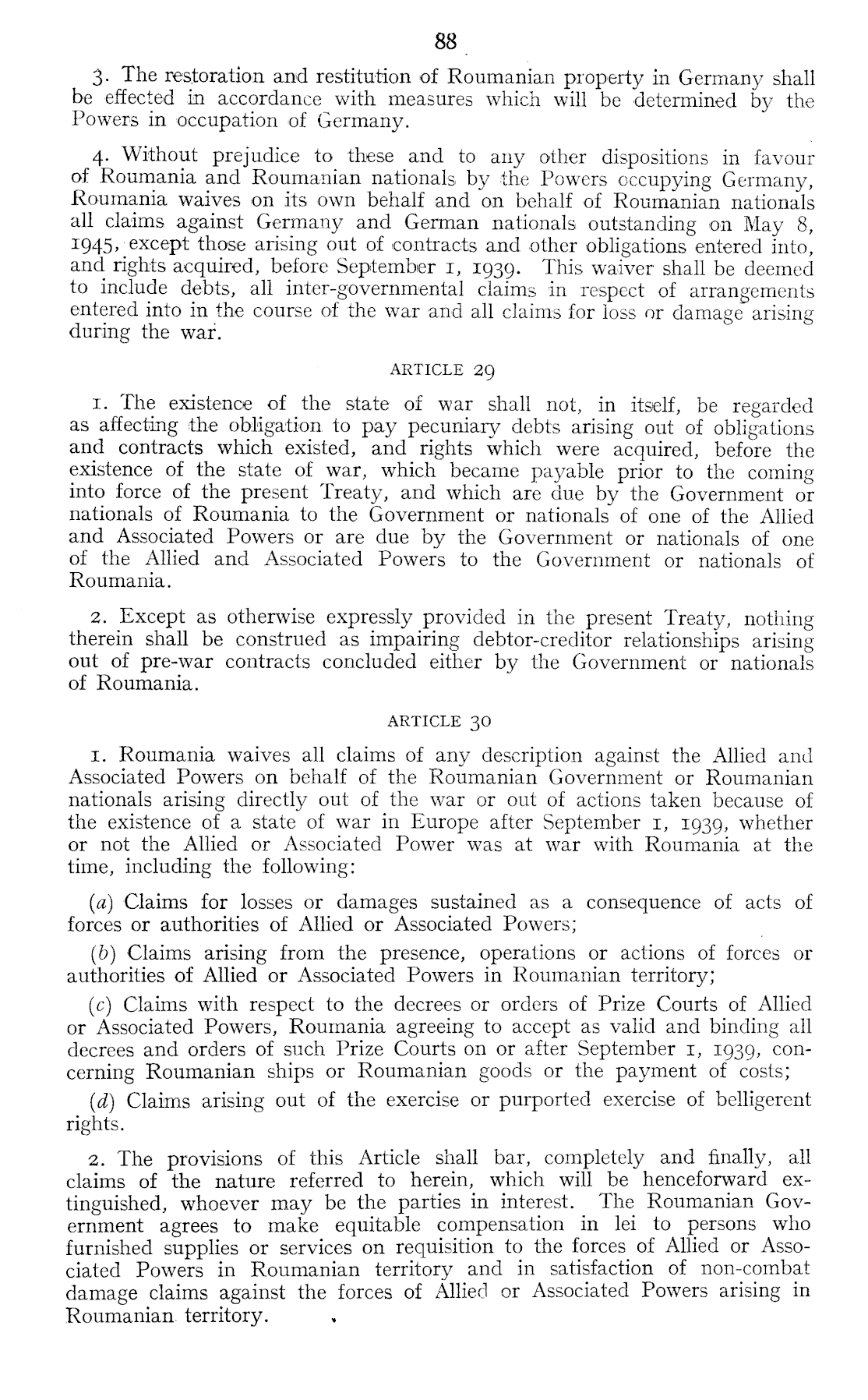 88

3. The restoration and restitution of Roumanian property in Germany shall be effected in accordance with measures which will be determined by the Powers in occupation of Germany.

4. Without prejudice to these and to any other dispositions in favour of Roumania and Roumanian nationals by the Powers occupying Germany, Roumania waives on its own behalf and on behalf of Roumanian nationals all claims against Germany and German nationals outstanding on May 8, 1945, except those arising out of contracts and other obligations entered into, and rights acquired, before September 1, 1939. This waiver shall be deemed to include debts, all inter-governmental claims in respect of arrangements entered into in the course of the war and all claims for loss or damage arising during the war.

ARTICLE 29

1. The existence of the state of war shall not, in itself, be regarded as affecting the obligation to pay pecuniary debts arising out of obligations and contracts which existed, and rights which were acquired, before the existence of the state of war, which became payable prior to the coming into force of the present Treaty, and which are due by the Government or nationals of Roumania to the Government or nationals of one of the Allied and Associated Powers or are due by the Government or nationals of one of the Allied and Associated Powers to the Government or nationals of Roumania.

2. Except as otherwise expressly provided in the present Treaty, nothing therein shall be construed as impairing debtor-creditor relationships arising out of pre-war contracts concluded either by the Government or nationals of Roumania.

ARTICLE 30

1. Roumania waives all claims of any description against the Allied and Associated Powers on behalf of the Roumanian Government or Roumanian nationals arising directly out of the war or out of actions taken because of the existence of a state of war in Europe after September 1, 1939, whether or not the Allied or Associated Power was at war with Roumania at the time, including the following:

(a) Claims for losses or damages sustained as a consequence of acts of forces or authorities of Allied or Associated Powers;

(b) Claims arising from the presence, operations or actions of forces or authorities of Allied or Associated Powers in Roumanian territory;

(c) Claims with respect to the decrees or orders of Prize Courts of Allied or Associated Powers, Roumania agreeing to accept as valid and binding all decrees and orders of such Prize Courts on or after September 1, 1939, concerning Roumanian ships or Roumanian goods or the payment of costs;

(d) Claims arising out of the exercise or purported exercise of belligerent rights.

2. The provisions of this Article shall bar, completely and finally, all claims of the nature referred to herein, which will be henceforward extinguished, whoever may be the parties in interest. The Roumanian Government agrees to make equitable compensation in lei to persons who furnished supplies or services on requisition to the forces of Allied or Associated Powers in Roumanian territory and in satisfaction of non-combat damage claims against the forces of Allied or Associated Powers arising in Roumanian territory.